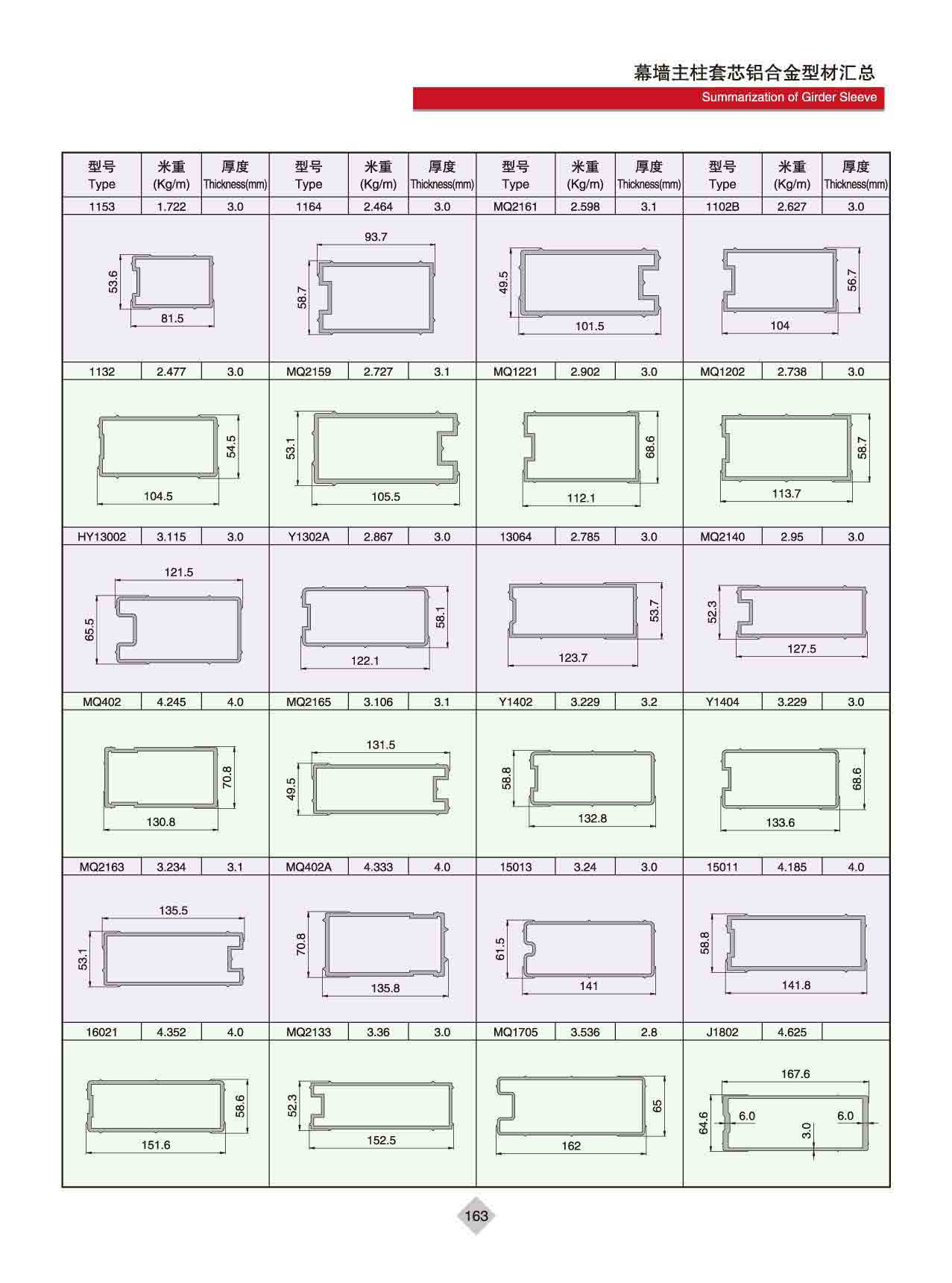 幕墙主柱套芯铝合金型材汇总
Summarization of Girder Sleeve

| 型号 Type | 米重 (Kg/m) | 厚度 Thickness(mm) | 型号 Type | 米重 (Kg/m) | 厚度 Thickness(mm) | 型号 Type | 米重 (Kg/m) | 厚度 Thickness(mm) | 型号 Type | 米重 (Kg/m) | 厚度 Thickness(mm) |
|---|---|---|---|---|---|---|---|---|---|---|---|
| 1153 | 1.722 | 3.0 | 1164 | 2.464 | 3.0 | MQ2161 | 2.598 | 3.1 | 1102B | 2.627 | 3.0 |
| 53.6 81.5 | | | 93.7 58.7 | | | 49.5 101.5 | | | 56.7 104 | | |
| 1132 | 2.477 | 3.0 | MQ2159 | 2.727 | 3.1 | MQ1221 | 2.902 | 3.0 | MQ1202 | 2.738 | 3.0 |
| 54.5 104.5 | | | 53.1 105.5 | | | 68.6 112.1 | | | 58.7 113.7 | | |
| HY13002 | 3.115 | 3.0 | Y1302A | 2.867 | 3.0 | 13064 | 2.785 | 3.0 | MQ2140 | 2.95 | 3.0 |
| 121.5 65.5 | | | 58.1 122.1 | | | 53.7 123.7 | | | 52.3 127.5 | | |
| MQ402 | 4.245 | 4.0 | MQ2165 | 3.106 | 3.1 | Y1402 | 3.229 | 3.2 | Y1404 | 3.229 | 3.0 |
| 70.8 130.8 | | | 131.5 49.5 | | | 58.8 132.8 | | | 68.6 133.6 | | |
| MQ2163 | 3.234 | 3.1 | MQ402A | 4.333 | 4.0 | 15013 | 3.24 | 3.0 | 15011 | 4.185 | 4.0 |
| 135.5 53.1 | | | 70.8 135.8 | | | 61.5 141 | | | 58.8 141.8 | | |
| 16021 | 4.352 | 4.0 | MQ2133 | 3.36 | 3.0 | MQ1705 | 3.536 | 2.8 | J1802 | 4.625 | |
| 58.6 151.6 | | | 52.3 152.5 | | | 65 162 | | | 167.6 64.6 6.0 6.0 3.0 | | |

163